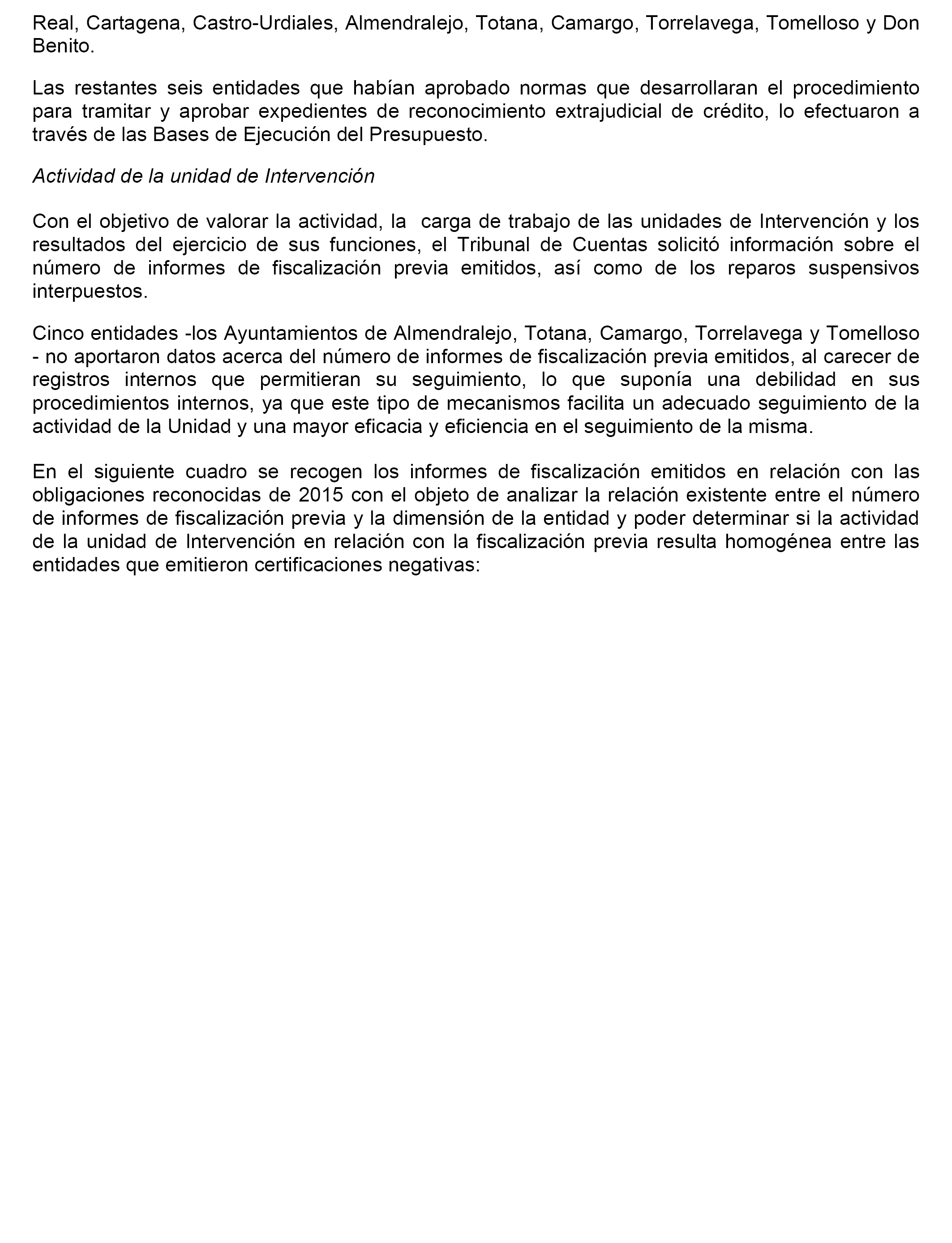 Real, Cartagena, Castro-Urdiales, Almendralejo, Totana, Camargo, Torrelavega, Tomelloso y Don Benito.

Las restantes seis entidades que habían aprobado normas que desarrollaran el procedimiento para tramitar y aprobar expedientes de reconocimiento extrajudicial de crédito, lo efectuaron a través de las Bases de Ejecución del Presupuesto.

Actividad de la unidad de Intervención

Con el objetivo de valorar la actividad, la carga de trabajo de las unidades de Intervención y los resultados del ejercicio de sus funciones, el Tribunal de Cuentas solicitó información sobre el número de informes de fiscalización previa emitidos, así como de los reparos suspensivos interpuestos.

Cinco entidades -los Ayuntamientos de Almendralejo, Totana, Camargo, Torrelavega y Tomelloso - no aportaron datos acerca del número de informes de fiscalización previa emitidos, al carecer de registros internos que permitieran su seguimiento, lo que suponía una debilidad en sus procedimientos internos, ya que este tipo de mecanismos facilita un adecuado seguimiento de la actividad de la Unidad y una mayor eficacia y eficiencia en el seguimiento de la misma.

En el siguiente cuadro se recogen los informes de fiscalización emitidos en relación con las obligaciones reconocidas de 2015 con el objeto de analizar la relación existente entre el número de informes de fiscalización previa y la dimensión de la entidad y poder determinar si la actividad de la unidad de Intervención en relación con la fiscalización previa resulta homogénea entre las entidades que emitieron certificaciones negativas: